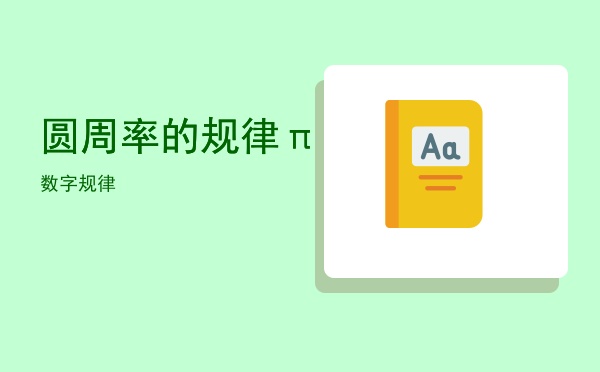 圆周率的规律 π

数字规律

Aa